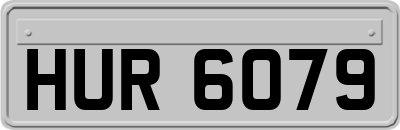 HUR 6079